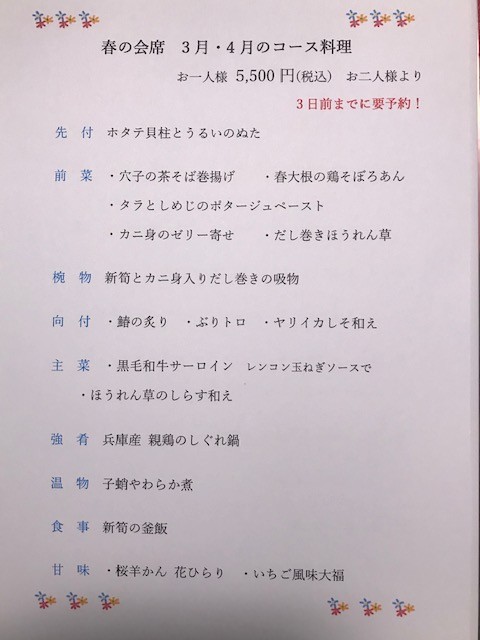 春の会席 3月・4月のコース料理

お一人様 5,500円(税込) お二人様より

3日前までに要予約！

先付 ホタテ貝柱とうるいのぬた

前菜 ・穴子の茶そば巻揚げ ・春大根の鶏そぼろあん
・タラとしめじのポタージュペースト
・カニ身のゼリー寄せ ・だし巻きほうれん草

椀物 新筍とカニ身入りだし巻きの吸物

向付 ・鰆の炙り ・ぶりトロ ・ヤリイカしそ和え

主菜 ・黒毛和牛サーロイン レンコン玉ねぎソースで
・ほうれん草のしらす和え

強肴 兵庫産 親鶏のしぐれ鍋

温物 子蛸やわらか煮

食事 新筍の釜飯

甘味 ・桜羊かん 花ひらり ・いちご風味大福